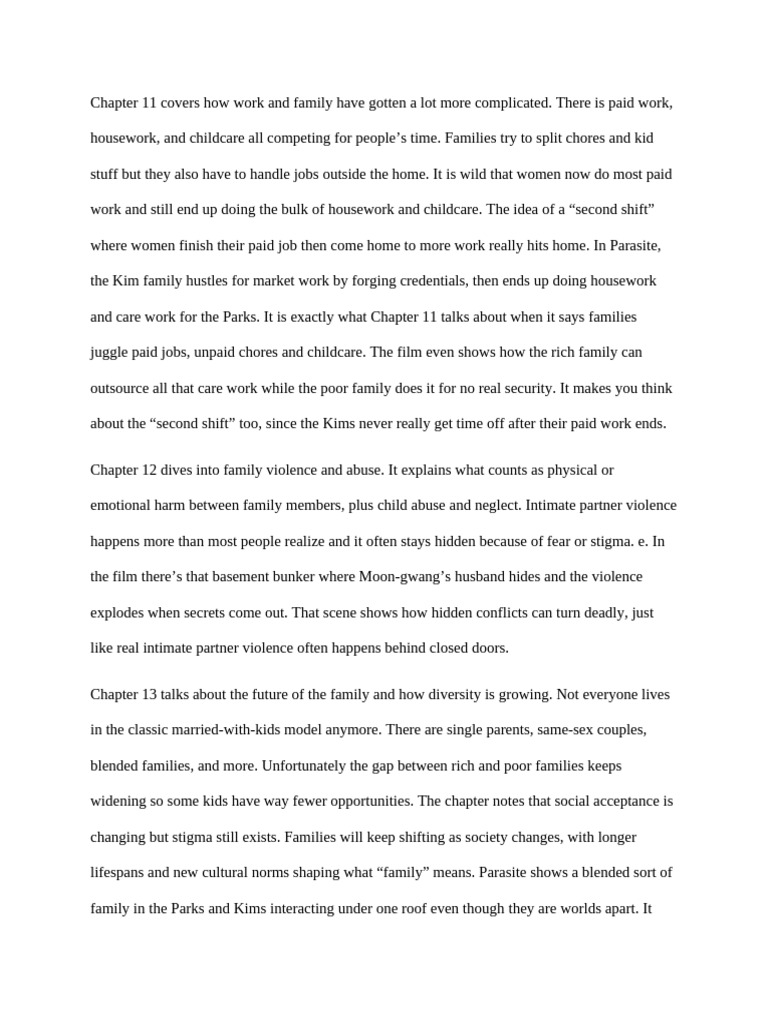 Chapter 11 covers how work and family have gotten a lot more complicated. There is paid work, housework, and childcare all competing for people’s time. Families try to split chores and kid stuff but they also have to handle jobs outside the home. It is wild that women now do most paid work and still end up doing the bulk of housework and childcare. The idea of a “second shift” where women finish their paid job then come home to more work really hits home. In Parasite, the Kim family hustles for market work by forging credentials, then ends up doing housework and care work for the Parks. It is exactly what Chapter 11 talks about when it says families juggle paid jobs, unpaid chores and childcare. The film even shows how the rich family can outsource all that care work while the poor family does it for no real security. It makes you think about the “second shift” too, since the Kims never really get time off after their paid work ends.

Chapter 12 dives into family violence and abuse. It explains what counts as physical or emotional harm between family members, plus child abuse and neglect. Intimate partner violence happens more than most people realize and it often stays hidden because of fear or stigma. e. In the film there’s that basement bunker where Moon-gwang’s husband hides and the violence explodes when secrets come out. That scene shows how hidden conflicts can turn deadly, just like real intimate partner violence often happens behind closed doors.

Chapter 13 talks about the future of the family and how diversity is growing. Not everyone lives in the classic married-with-kids model anymore. There are single parents, same-sex couples, blended families, and more. Unfortunately the gap between rich and poor families keeps widening so some kids have way fewer opportunities. The chapter notes that social acceptance is changing but stigma still exists. Families will keep shifting as society changes, with longer lifespans and new cultural norms shaping what “family” means. Parasite shows a blended sort of family in the Parks and Kims interacting under one roof even though they are worlds apart. It